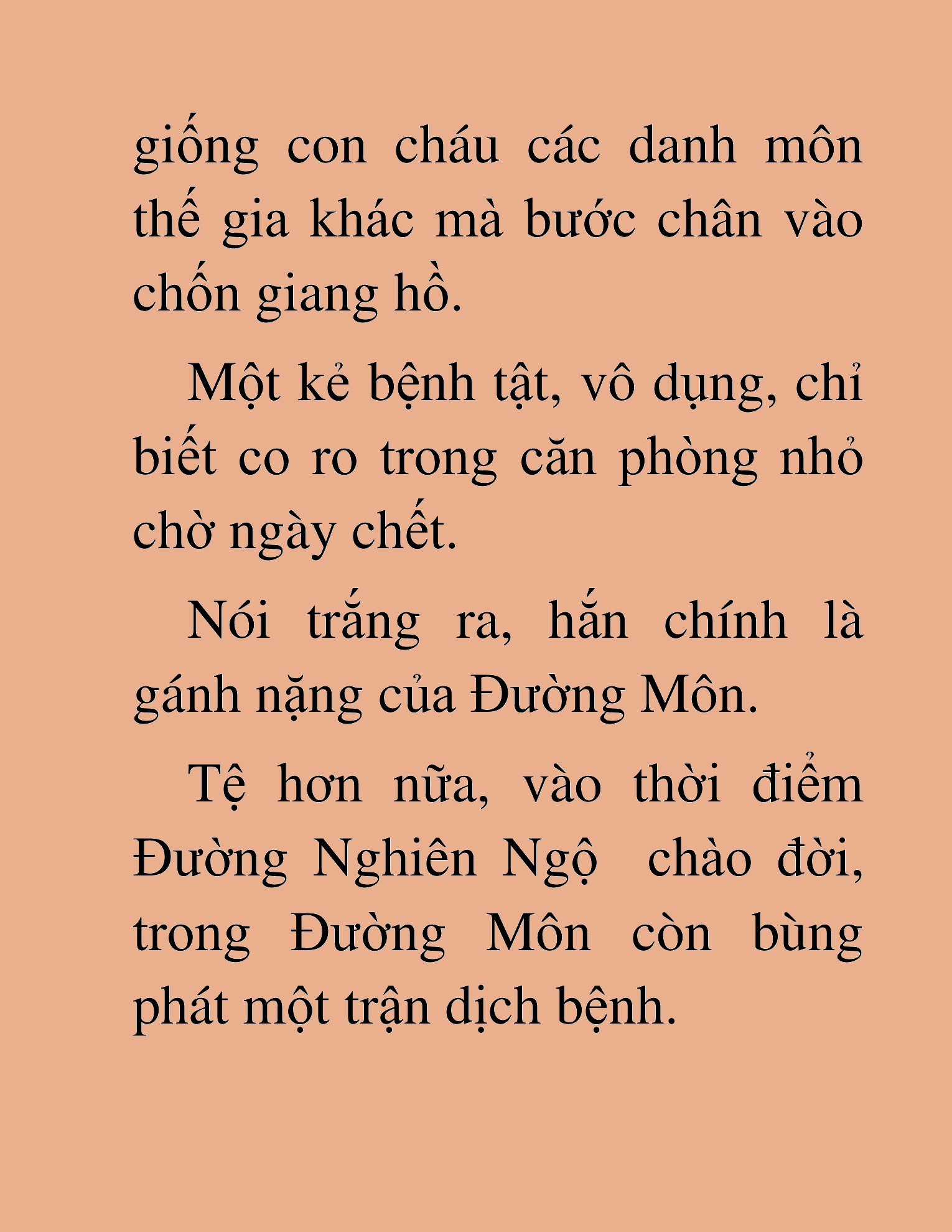 giống con cháu các danh môn thế gia khác mà bước chân vào chốn giang hồ.

Một kẻ bệnh tật, vô dụng, chỉ biết co ro trong căn phòng nhỏ chờ ngày chết.

Nói trắng ra, hắn chính là gánh nặng của Đường Môn.

Tệ hơn nữa, vào thời điểm Đường Nghiên Ngộ chào đời, trong Đường Môn còn bùng phát một trận dịch bệnh.